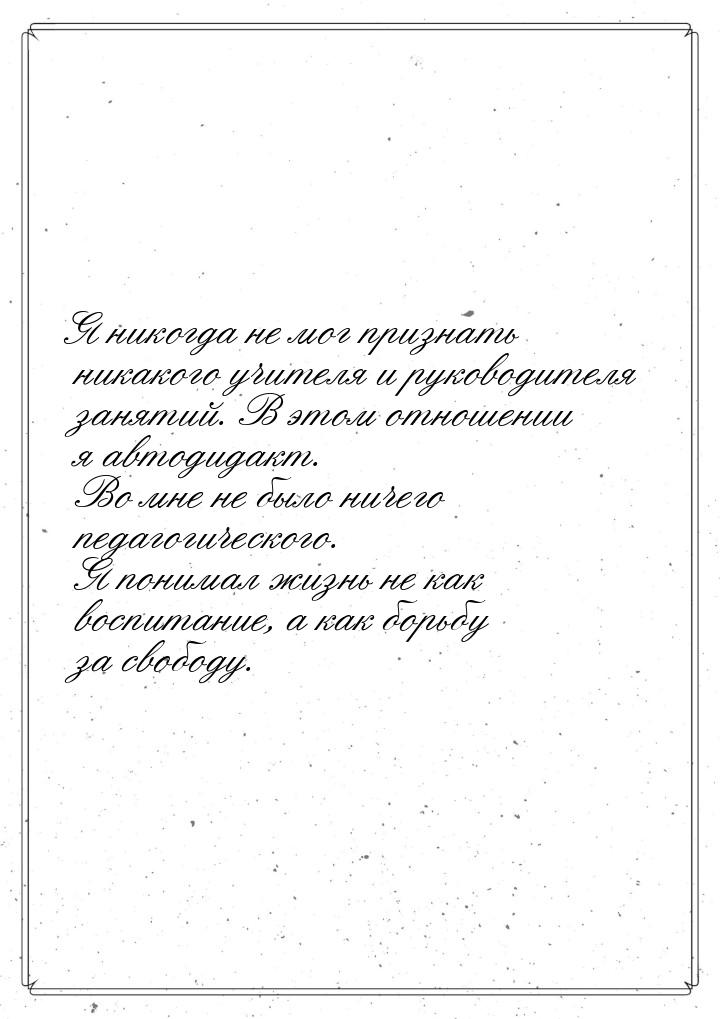 Я никогда не мог признать никакого учителя и руководителя занятий. В этом отношении я автодидакт. Во мне не было ничего педагогического. Я понимал жизнь не как воспитание, а как борьбу за свободу.